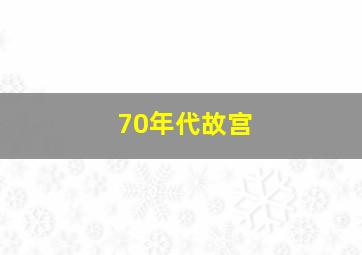 70年代故宫